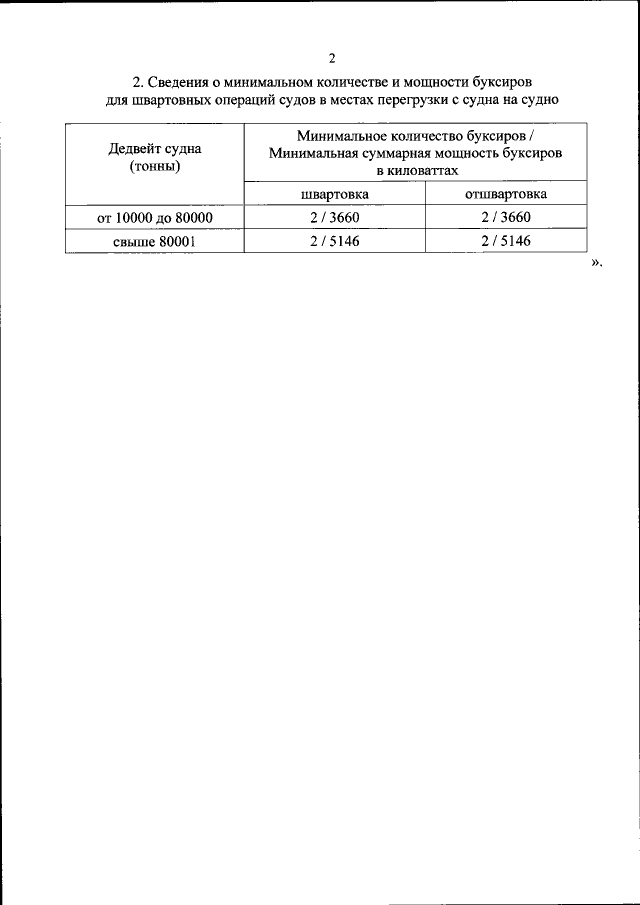 2

2. Сведения о минимальном количестве и мощности буксиров для швартовных операций судов в местах перегрузки с судна на судно

| Дедвейт судна (тонны) | Минимальное количество буксиров / Минимальная суммарная мощность буксиров в киловаттах | |
|---|---|---|
| | швартовка | отшвартовка |
| от 10000 до 80000 | 2 / 3660 | 2 / 3660 |
| свыше 80001 | 2 / 5146 | 2 / 5146 |

».